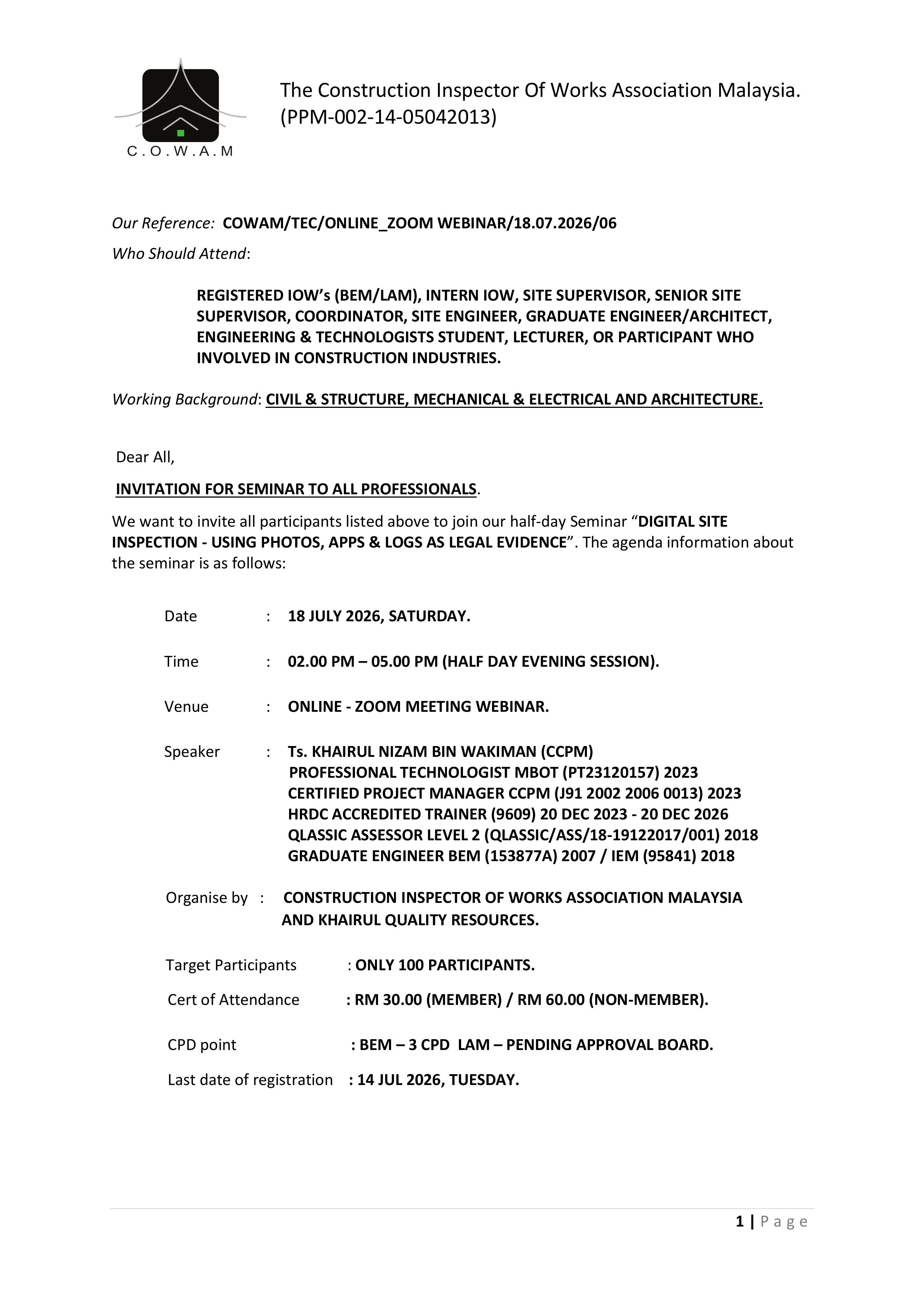 C.O.W.A.M

The Construction Inspector Of Works Association Malaysia. (PPM-002-14-05042013)

Our Reference: COWAM/TEC/ONLINE_ZOOM WEBINAR/18.07.2026/06

Who Should Attend:

REGISTERED IOW's (BEM/LAM), INTERN IOW, SITE SUPERVISOR, SENIOR SITE SUPERVISOR, COORDINATOR, SITE ENGINEER, GRADUATE ENGINEER/ARCHITECT, ENGINEERING & TECHNOLOGISTS STUDENT, LECTURER, OR PARTICIPANT WHO INVOLVED IN CONSTRUCTION INDUSTRIES.

Working Background: CIVIL & STRUCTURE, MECHANICAL & ELECTRICAL AND ARCHITECTURE.

Dear All,

INVITATION FOR SEMINAR TO ALL PROFESSIONALS.

We want to invite all participants listed above to join our half-day Seminar "DIGITAL SITE INSPECTION - USING PHOTOS, APPS & LOGS AS LEGAL EVIDENCE". The agenda information about the seminar is as follows:

Date : 18 JULY 2026, SATURDAY.

Time : 02.00 PM – 05.00 PM (HALF DAY EVENING SESSION).

Venue : ONLINE - ZOOM MEETING WEBINAR.

Speaker : Ts. KHAIRUL NIZAM BIN WAKIMAN (CCPM)
PROFESSIONAL TECHNOLOGIST MBOT (PT23120157) 2023
CERTIFIED PROJECT MANAGER CCPM (J91 2002 2006 0013) 2023
HRDC ACCREDITED TRAINER (9609) 20 DEC 2023 - 20 DEC 2026
QLASSIC ASSESSOR LEVEL 2 (QLASSIC/ASS/18-19122017/001) 2018
GRADUATE ENGINEER BEM (153877A) 2007 / IEM (95841) 2018

Organise by : CONSTRUCTION INSPECTOR OF WORKS ASSOCIATION MALAYSIA AND KHAIRUL QUALITY RESOURCES.

Target Participants : ONLY 100 PARTICIPANTS.

Cert of Attendance : RM 30.00 (MEMBER) / RM 60.00 (NON-MEMBER).

CPD point : BEM – 3 CPD LAM – PENDING APPROVAL BOARD.

Last date of registration : 14 JUL 2026, TUESDAY.

1 | Page